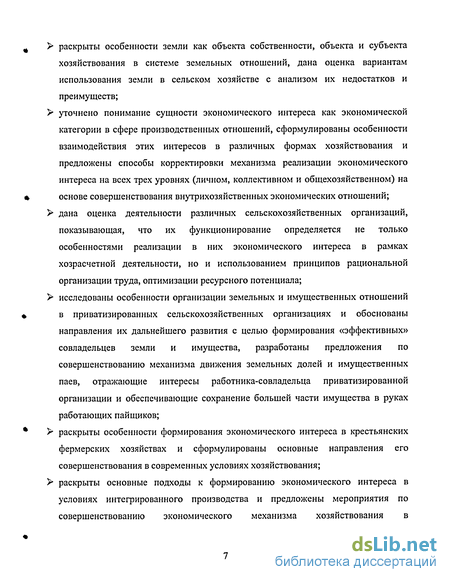 ➢ раскрыты особенности земли как объекта собственности, объекта и субъекта хозяйствования в системе земельных отношений, дана оценка вариантам использования земли в сельском хозяйстве с анализом их недостатков и преимуществ;

➢ уточнено понимание сущности экономического интереса как экономической категории в сфере производственных отношений, сформулированы особенности взаимодействия этих интересов в различных формах хозяйствования и предложены способы корректировки механизма реализации экономического интереса на всех трех уровнях (личном, коллективном и общехозяйственном) на основе совершенствования внутрихозяйственных экономических отношений;

➢ дана оценка деятельности различных сельскохозяйственных организаций, показывающая, что их функционирование определяется не только особенностями реализации в них экономического интереса в рамках хозрасчетной деятельности, но и использованием принципов рациональной организации труда, оптимизации ресурсного потенциала;

➢ исследованы особенности организации земельных и имущественных отношений в приватизированных сельскохозяйственных организациях и обоснованы направления их дальнейшего развития с целью формирования «эффективных» совладельцев земли и имущества, разработаны предложения по совершенствованию механизма движения земельных долей и имущественных паев, отражающие интересы работника-совладельца приватизированной организации и обеспечивающие сохранение большей части имущества в руках работающих пайщиков;

➢ раскрыты особенности формирования экономического интереса в крестьянских фермерских хозяйствах и сформулированы основные направления его совершенствования в современных условиях хозяйствования;

➢ раскрыты основные подходы к формированию экономического интереса в условиях интегрированного производства и предложены мероприятия по совершенствованию экономического механизма хозяйствования в

7

dsLib.net
библиотека диссертаций